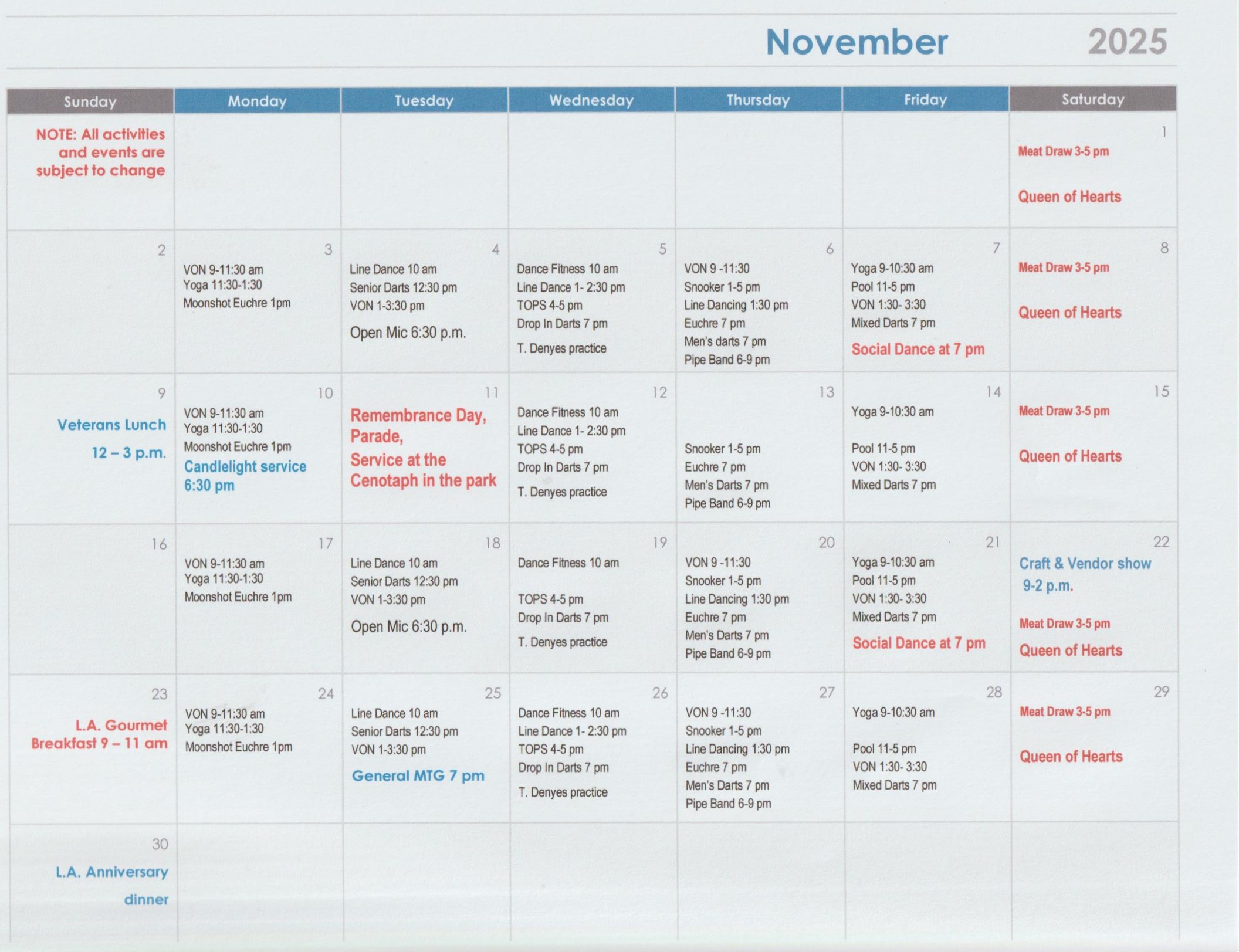 November 2025

| Sunday | Monday | Tuesday | Wednesday | Thursday | Friday | Saturday |
|---|---|---|---|---|---|---|
| NOTE: All activities and events are subject to change | | | | | | 1 Meat Draw 3-5 pm Queen of Hearts |
| 2 | 3 VON 9-11:30 am Yoga 11:30-1:30 Moonshot Euchre 1pm | 4 Line Dance 10 am Senior Darts 12:30 pm VON 1-3:30 pm Open Mic 6:30 p.m. | 5 Dance Fitness 10 am Line Dance 1- 2:30 pm TOPS 4-5 pm Drop In Darts 7 pm T. Denyes practice | 6 VON 9 -11:30 Snooker 1-5 pm Line Dancing 1:30 pm Euchre 7 pm Men's darts 7 pm Pipe Band 6-9 pm | 7 Yoga 9-10:30 am Pool 11-5 pm VON 1:30- 3:30 Mixed Darts 7 pm Social Dance at 7 pm | 8 Meat Draw 3-5 pm Queen of Hearts |
| 9 Veterans Lunch 12 – 3 p.m. | 10 VON 9-11:30 am Yoga 11:30-1:30 Moonshot Euchre 1pm Candlelight service 6:30 pm | 11 Remembrance Day, Parade, Service at the Cenotaph in the park | 12 Dance Fitness 10 am Line Dance 1- 2:30 pm TOPS 4-5 pm Drop In Darts 7 pm T. Denyes practice | 13 Snooker 1-5 pm Euchre 7 pm Men's Darts 7 pm Pipe Band 6-9 pm | 14 Yoga 9-10:30 am Pool 11-5 pm VON 1:30- 3:30 Mixed Darts 7 pm | 15 Meat Draw 3-5 pm Queen of Hearts |
| 16 | 17 VON 9-11:30 am Yoga 11:30-1:30 Moonshot Euchre 1pm | 18 Line Dance 10 am Senior Darts 12:30 pm VON 1-3:30 pm Open Mic 6:30 p.m. | 19 Dance Fitness 10 am TOPS 4-5 pm Drop In Darts 7 pm T. Denyes practice | 20 VON 9 -11:30 Snooker 1-5 pm Line Dancing 1:30 pm Euchre 7 pm Men's Darts 7 pm Pipe Band 6-9 pm | 21 Yoga 9-10:30 am Pool 11-5 pm VON 1:30- 3:30 Mixed Darts 7 pm Social Dance at 7 pm | 22 Craft & Vendor show 9-2 p.m. Meat Draw 3-5 pm Queen of Hearts |
| 23 L.A. Gourmet Breakfast 9 – 11 am | 24 VON 9-11:30 am Yoga 11:30-1:30 Moonshot Euchre 1pm | 25 Line Dance 10 am Senior Darts 12:30 pm VON 1-3:30 pm General MTG 7 pm | 26 Dance Fitness 10 am Line Dance 1- 2:30 pm TOPS 4-5 pm Drop In Darts 7 pm T. Denyes practice | 27 VON 9 -11:30 Snooker 1-5 pm Line Dancing 1:30 pm Euchre 7 pm Men's Darts 7 pm Pipe Band 6-9 pm | 28 Yoga 9-10:30 am Pool 11-5 pm VON 1:30- 3:30 Mixed Darts 7 pm | 29 Meat Draw 3-5 pm Queen of Hearts |
| 30 L.A. Anniversary dinner | | | | | | |